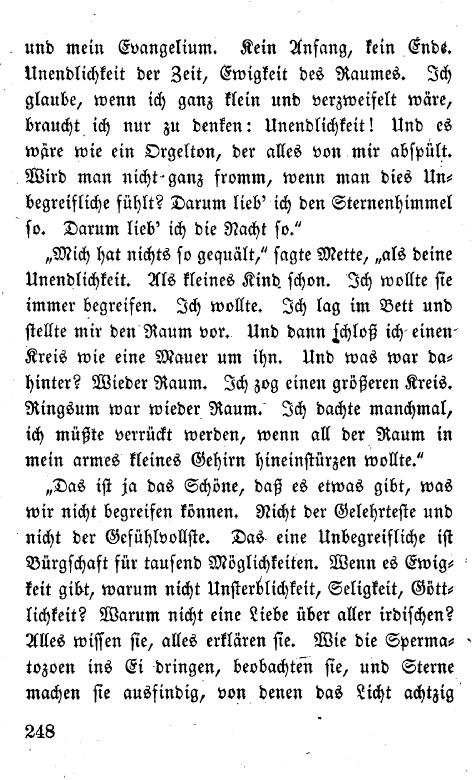 und mein Evangelium. Kein Anfang, kein Ende. Unendlichkeit der Zeit, Ewigkeit des Raumes. Ich glaube, wenn ich ganz klein und verzweifelt wäre, braucht ich nur zu denken: Unendlichkeit! Und es wäre wie ein Orgelton, der alles von mir abspült. Wird man nicht ganz fromm, wenn man dies Unbegreifliche fühlt? Darum lieb' ich den Sternenhimmel so. Darum lieb' ich die Nacht so."

„Mich hat nichts so gequält," sagte Mette, „als deine Unendlichkeit. Als kleines Kind schon. Ich wollte sie immer begreifen. Ich wollte. Ich lag im Bett und stellte mir den Raum vor. Und dann schloß ich einen Kreis wie eine Mauer um ihn. Und was war dahinter? Wieder Raum. Ich zog einen größeren Kreis. Ringsum war wieder Raum. Ich dachte manchmal, ich müßte verrückt werden, wenn all der Raum in mein armes kleines Gehirn hineinstürzen wollte."

„Das ist ja das Schöne, daß es etwas gibt, was wir nicht begreifen können. Nicht der Gelehrteste und nicht der Gefühlvollste. Das eine Unbegreifliche ist Bürgschaft für tausend Möglichkeiten. Wenn es Ewigkeit gibt, warum nicht Unsterblichkeit, Seligkeit, Göttlichkeit? Warum nicht eine Liebe über aller irdischen? Alles wissen sie, alles erklären sie. Wie die Spermatozoen ins Ei dringen, beobachten sie, und Sterne machen sie ausfindig, von denen das Licht achtzig

248